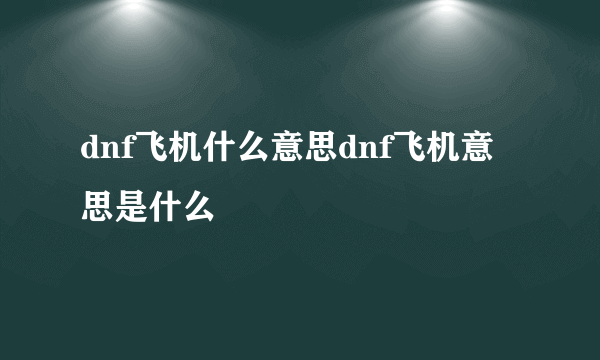 dnf飞机什么意思dnf飞机意思是什么